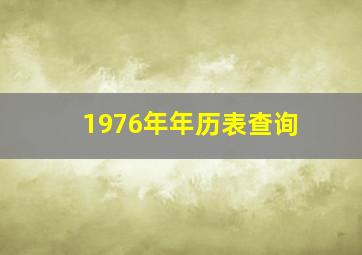 1976年年历表查询